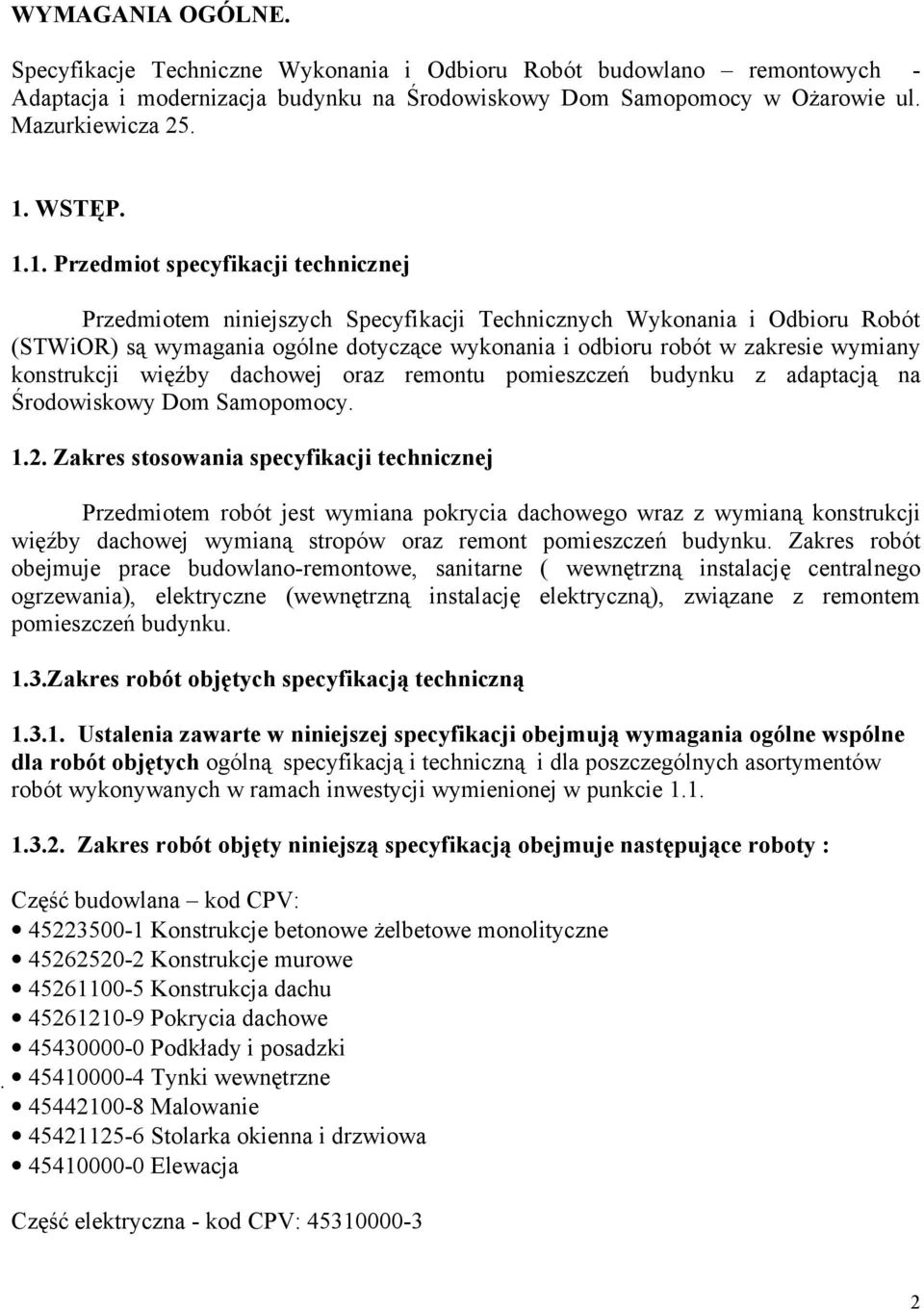 WYMAGANIA OGÓLNE.

Specyfikacje Techniczne Wykonania i Odbioru Robót budowlano – remontowych - Adaptacja i modernizacja budynku na Środowiskowy Dom Samopomocy w Ożarowie ul. Mazurkiewicza 25.

1. WSTĘP.

1.1. Przedmiot specyfikacji technicznej

Przedmiotem niniejszych Specyfikacji Technicznych Wykonania i Odbioru Robót (STWiOR) są wymagania ogólne dotyczące wykonania i odbioru robót w zakresie wymiany konstrukcji więźby dachowej oraz remontu pomieszczeń budynku z adaptacją na Środowiskowy Dom Samopomocy.

1.2. Zakres stosowania specyfikacji technicznej

Przedmiotem robót jest wymiana pokrycia dachowego wraz z wymianą konstrukcji więźby dachowej wymianą stropów oraz remont pomieszczeń budynku. Zakres robót obejmuje prace budowlano-remontowe, sanitarne ( wewnętrzną instalację centralnego ogrzewania), elektryczne (wewnętrzną instalację elektryczną), związane z remontem pomieszczeń budynku.

1.3.Zakres robót objętych specyfikacją techniczną

1.3.1. Ustalenia zawarte w niniejszej specyfikacji obejmują wymagania ogólne wspólne dla robót objętych ogólną specyfikacją i techniczną i dla poszczególnych asortymentów robót wykonywanych w ramach inwestycji wymienionej w punkcie 1.1.

1.3.2. Zakres robót objęty niniejszą specyfikacją obejmuje następujące roboty :

Część budowlana – kod CPV:
• 45223500-1 Konstrukcje betonowe żelbetowe monolityczne
• 45262520-2 Konstrukcje murowe
• 45261100-5 Konstrukcja dachu
• 45261210-9 Pokrycia dachowe
• 45430000-0 Podkłady i posadzki
• 45410000-4 Tynki wewnętrzne
• 45442100-8 Malowanie
• 45421125-6 Stolarka okienna i drzwiowa
• 45410000-0 Elewacja

Część elektryczna - kod CPV: 45310000-3

2